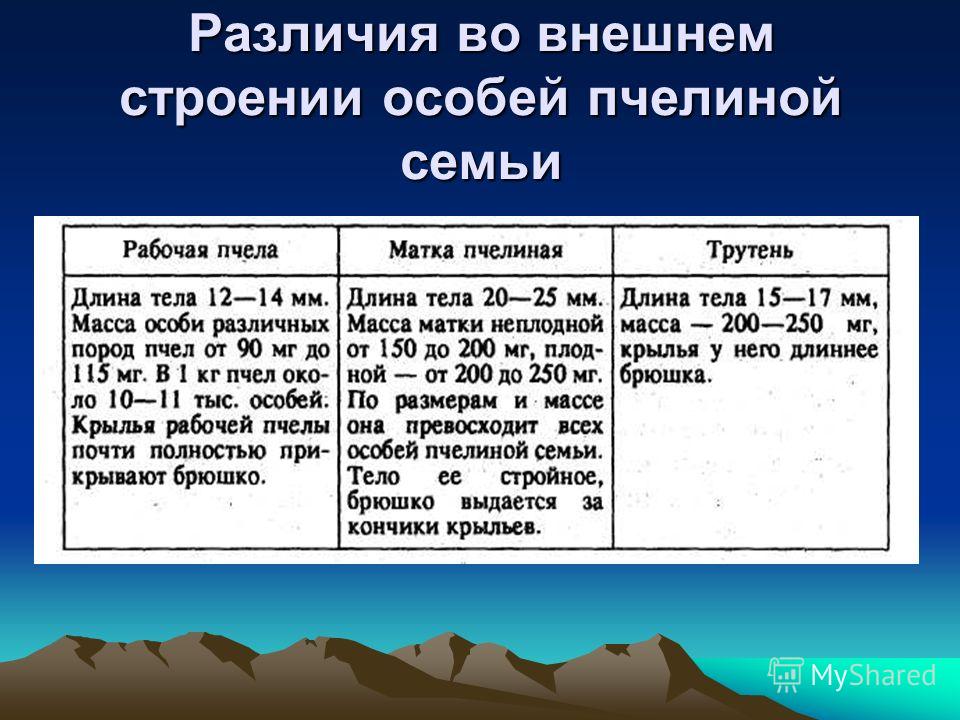 Различия во внешнем строении особей пчелиной семьи

| Рабочая пчела | Матка пчелиная | Трутень |
|---|---|---|
| Длина тела 12—14 мм. Масса особи различных пород пчел от 90 мг до 115 мг. В 1 кг пчел около 10—11 тыс. особей. Крылья рабочей пчелы почти полностью прикрывают брюшко. | Длина тела 20—25 мм. Масса матки неплодной от 150 до 200 мг, плодной — от 200 до 250 мг. По размерам и массе она превосходит всех особей пчелиной семьи. Тело ее стройное, брюшко выдается за кончики крыльев. | Длина тела 15—17 мм, масса — 200—250 мг, крылья у него длиннее брюшка. |

MyShared